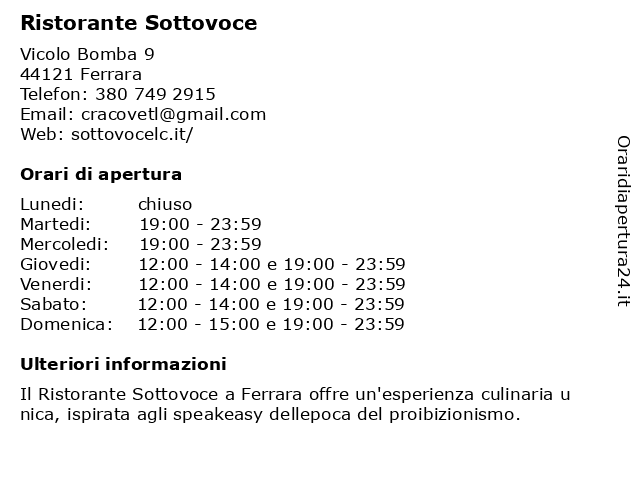 Ristorante Sottovoce

Vicolo Bomba 9
44121 Ferrara
Telefon: 380 749 2915
Email: cracovetl@gmail.com
Web: sottovocelc.it/

Orari di apertura

| | |
|---|---|
| Lunedi: | chiuso |
| Martedi: | 19:00 - 23:59 |
| Mercoledi: | 19:00 - 23:59 |
| Giovedi: | 12:00 - 14:00 e 19:00 - 23:59 |
| Venerdi: | 12:00 - 14:00 e 19:00 - 23:59 |
| Sabato: | 12:00 - 14:00 e 19:00 - 23:59 |
| Domenica: | 12:00 - 15:00 e 19:00 - 23:59 |

Ulteriori informazioni

Il Ristorante Sottovoce a Ferrara offre un'esperienza culinaria u nica, ispirata agli speakeasy dellepoca del proibizionismo.

Oraridiapertura24.it